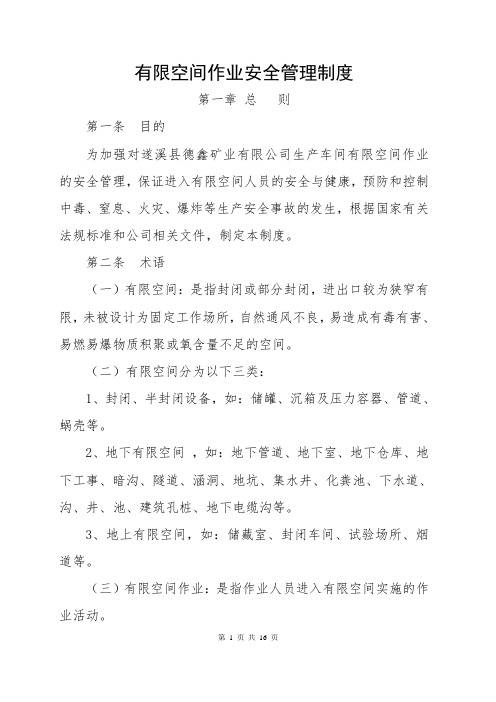 有限空间作业安全管理制度

第一章 总 则

第一条 目的

为加强对遂溪县德鑫矿业有限公司生产车间有限空间作业的安全管理，保证进入有限空间人员的安全与健康，预防和控制中毒、窒息、火灾、爆炸等生产安全事故的发生，根据国家有关法规标准和公司相关文件，制定本制度。

第二条 术语

（一）有限空间：是指封闭或部分封闭，进出口较为狭窄有限，未被设计为固定工作场所，自然通风不良，易造成有毒有害、易燃易爆物质积聚或氧含量不足的空间。

（二）有限空间分为以下三类：

1、封闭、半封闭设备，如：储罐、沉箱及压力容器、管道、蜗壳等。

2、地下有限空间 ，如：地下管道、地下室、地下仓库、地下工事、暗沟、隧道、涵洞、地坑、集水井、化粪池、下水道、沟、井、池、建筑孔桩、地下电缆沟等。

3、地上有限空间，如：储藏室、封闭车间、试验场所、烟道等。

（三）有限空间作业：是指作业人员进入有限空间实施的作业活动。

第 1 页 共 16 页